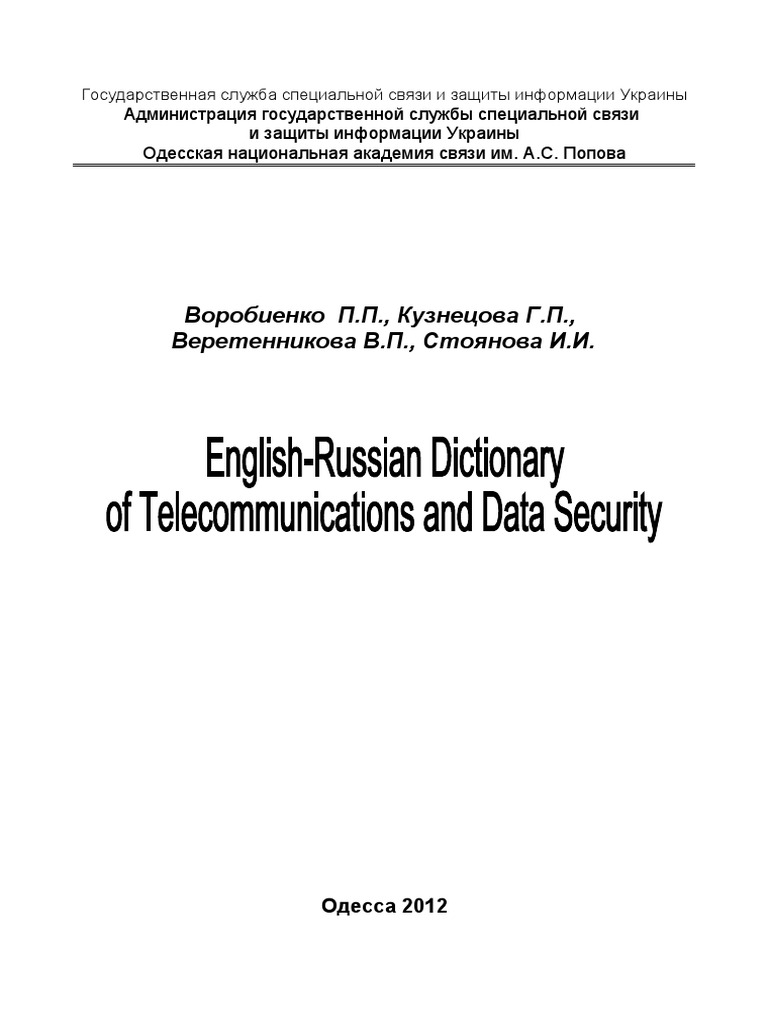 Государственная служба специальной связи и защиты информации Украины
Администрация государственной службы специальной связи
и защиты информации Украины
Одесская национальная академия связи им. А.С. Попова

Воробиенко П.П., Кузнецова Г.П.,
Веретенникова В.П., Стоянова И.И.

English-Russian Dictionary
of Telecommunications and Data Security

Одесса 2012